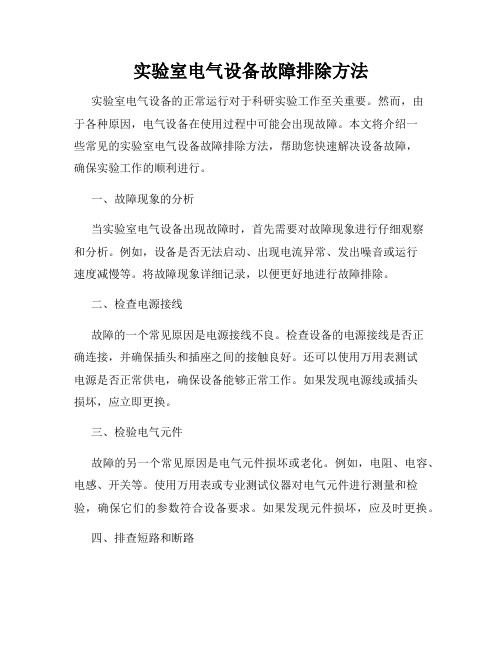 实验室电气设备故障排除方法

实验室电气设备的正常运行对于科研实验工作至关重要。然而，由于各种原因，电气设备在使用过程中可能会出现故障。本文将介绍一些常见的实验室电气设备故障排除方法，帮助您快速解决设备故障，确保实验工作的顺利进行。

一、故障现象的分析

当实验室电气设备出现故障时，首先需要对故障现象进行仔细观察和分析。例如，设备是否无法启动、出现电流异常、发出噪音或运行速度减慢等。将故障现象详细记录，以便更好地进行故障排除。

二、检查电源接线

故障的一个常见原因是电源接线不良。检查设备的电源接线是否正确连接，并确保插头和插座之间的接触良好。还可以使用万用表测试电源是否正常供电，确保设备能够正常工作。如果发现电源线或插头损坏，应立即更换。

三、检验电气元件

故障的另一个常见原因是电气元件损坏或老化。例如，电阻、电容、电感、开关等。使用万用表或专业测试仪器对电气元件进行测量和检验，确保它们的参数符合设备要求。如果发现元件损坏，应及时更换。

四、排查短路和断路